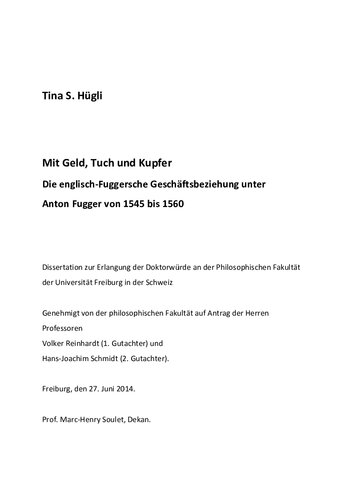 Tina S. Hügli

Mit Geld, Tuch und Kupfer

Die englisch-Fuggersche Geschäftsbeziehung unter

Anton Fugger von 1545 bis 1560

Dissertation zur Erlangung der Doktorwürde an der Philosophischen Fakultät der Universität Freiburg in der Schweiz

Genehmigt von der philosophischen Fakultät auf Antrag der Herren Professoren
Volker Reinhardt (1. Gutachter) und
Hans-Joachim Schmidt (2. Gutachter).

Freiburg, den 27. Juni 2014.

Prof. Marc-Henry Soulet, Dekan.